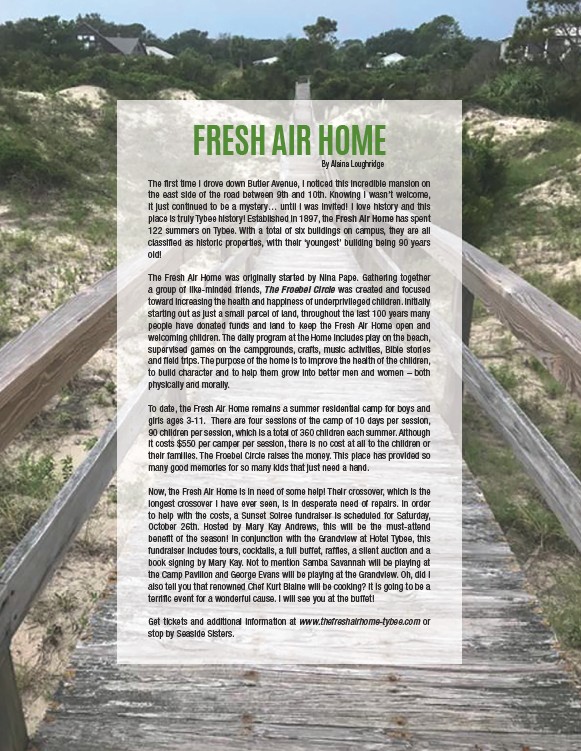 FRESH AIR HOME

By Alaina Loughridge

The first time I drove down Butler Avenue, I noticed this incredible mansion on the east side of the road between 9th and 10th. Knowing I wasn't welcome, it just continued to be a mystery… until I was invited! I love history and this place is truly Tybee history! Established in 1897, the Fresh Air Home has spent 122 summers on Tybee. With a total of six buildings on campus, they are all classified as historic properties, with their 'youngest' building being 90 years old!

The Fresh Air Home was originally started by Nina Pape. Gathering together a group of like-minded friends, The Froebel Circle was created and focused toward increasing the health and happiness of underprivileged children. Initially starting out as just a small parcel of land, throughout the last 100 years many people have donated funds and land to keep the Fresh Air Home open and welcoming children. The daily program at the Home includes play on the beach, supervised games on the campgrounds, crafts, music activities, Bible stories and field trips. The purpose of the home is to improve the health of the children, to build character and to help them grow into better men and women – both physically and morally.

To date, the Fresh Air Home remains a summer residential camp for boys and girls ages 3-11. There are four sessions of the camp of 10 days per session, 90 children per session, which is a total of 360 children each summer. Although it costs $550 per camper per session, there is no cost at all to the children or their families. The Froebel Circle raises the money. This place has provided so many good memories for so many kids that just need a hand.

Now, the Fresh Air Home is in need of some help! Their crossover, which is the longest crossover I have ever seen, is in desperate need of repairs. In order to help with the costs, a Sunset Soiree fundraiser is scheduled for Saturday, October 26th. Hosted by Mary Kay Andrews, this will be the must-attend benefit of the season! In conjunction with the Grandview at Hotel Tybee, this fundraiser includes tours, cocktails, a full buffet, raffles, a silent auction and a book signing by Mary Kay. Not to mention Samba Savannah will be playing at the Camp Pavilion and George Evans will be playing at the Grandview. Oh, did I also tell you that renowned Chef Kurt Blaine will be cooking? It is going to be a terrific event for a wonderful cause. I will see you at the buffet!

Get tickets and additional information at www.thefreshairhome-tybee.com or stop by Seaside Sisters.